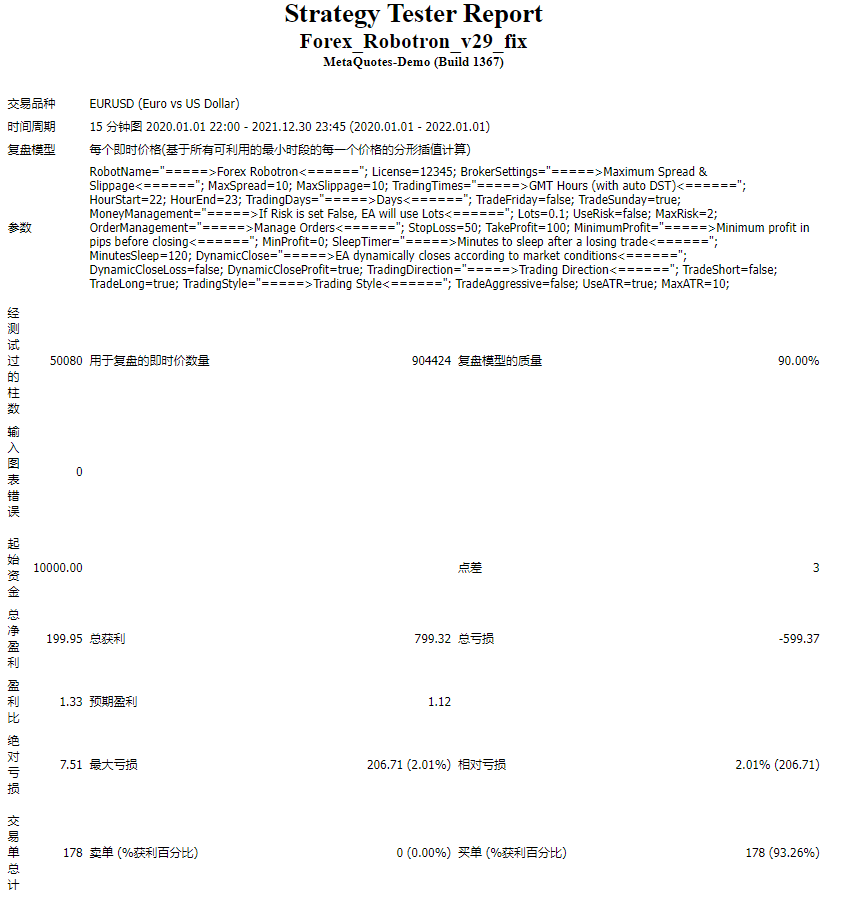 Strategy Tester Report
Forex_Robotron_v29_fix
MetaQuotes-Demo (Build 1367)

| | | | | | |
|---|---|---|---|---|---|
| 交易品种 | EURUSD (Euro vs US Dollar) | | | | |
| 时间周期 | 15 分钟图 2020.01.01 22:00 - 2021.12.30 23:45 (2020.01.01 - 2022.01.01) | | | | |
| 复盘模型 | 每个即时价格(基于所有可利用的最小时段的每一个价格的分形插值计算) | | | | |
| 参数 | RobotName="=====>Forex Robotron<======"; License=12345; BrokerSettings="=====>Maximum Spread & Slippage<======"; MaxSpread=10; MaxSlippage=10; TradingTimes="=====>GMT Hours (with auto DST)<======"; HourStart=22; HourEnd=23; TradingDays="=====>Days<======"; TradeFriday=false; TradeSunday=true; MoneyManagement="=====>If Risk is set False, EA will use Lots<======"; Lots=0.1; UseRisk=false; MaxRisk=2; OrderManagement="=====>Manage Orders<======"; StopLoss=50; TakeProfit=100; MinimumProfit="=====>Minimum profit in pips before closing<======"; MinProfit=0; SleepTimer="=====>Minutes to sleep after a losing trade<======"; MinutesSleep=120; DynamicClose="=====>EA dynamically closes according to market conditions<======"; DynamicCloseLoss=false; DynamicCloseProfit=true; TradingDirection="=====>Trading Direction<======"; TradeShort=false; TradeLong=true; TradingStyle="=====>Trading Style<======"; TradeAggressive=false; UseATR=true; MaxATR=10; | | | | |
| 经测试过的柱数 | 50080 | 用于复盘的即时价数量 | 904424 | 复盘模型的质量 | 90.00% |
| 输入图表错误 | 0 | | | | |
| 起始资金 | 10000.00 | | | 点差 | 3 |
| 总净盈利 | 199.95 | 总获利 | 799.32 | 总亏损 | -599.37 |
| 盈利比 | 1.33 | 预期盈利 | 1.12 | | |
| 绝对亏损 | 7.51 | 最大亏损 | 206.71 (2.01%) | 相对亏损 | 2.01% (206.71) |
| 交易单总计 | 178 | 卖单 (%获利百分比) | 0 (0.00%) | 买单 (%获利百分比) | 178 (93.26%) |